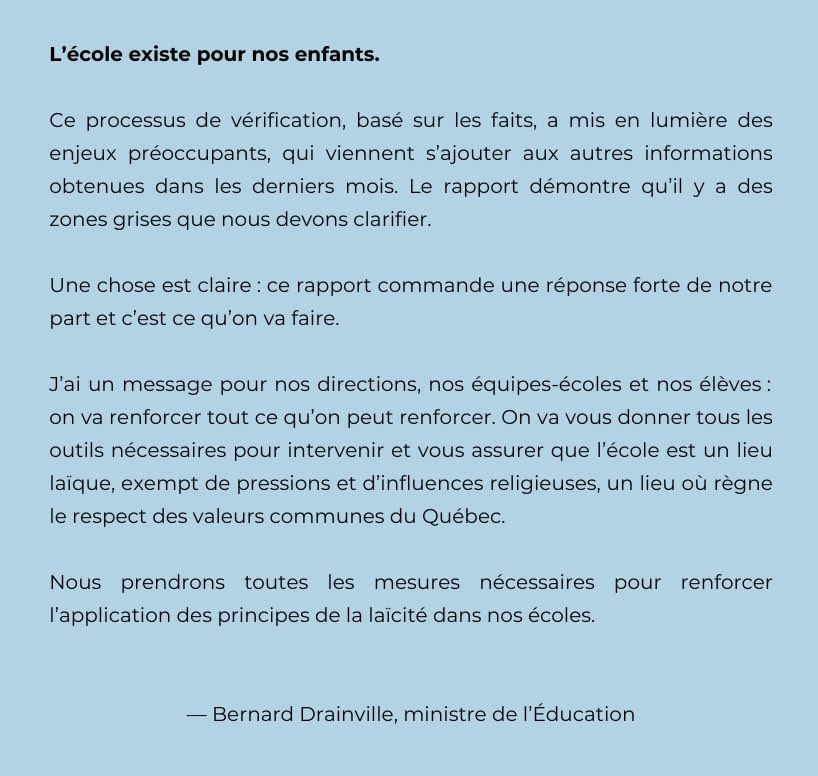 L’école existe pour nos enfants.

Ce processus de vérification, basé sur les faits, a mis en lumière des enjeux préoccupants, qui viennent s’ajouter aux autres informations obtenues dans les derniers mois. Le rapport démontre qu’il y a des zones grises que nous devons clarifier.

Une chose est claire : ce rapport commande une réponse forte de notre part et c’est ce qu’on va faire.

J’ai un message pour nos directions, nos équipes-écoles et nos élèves : on va renforcer tout ce qu’on peut renforcer. On va vous donner tous les outils nécessaires pour intervenir et vous assurer que l’école est un lieu laïque, exempt de pressions et d’influences religieuses, un lieu où règne le respect des valeurs communes du Québec.

Nous prendrons toutes les mesures nécessaires pour renforcer l’application des principes de la laïcité dans nos écoles.

— Bernard Drainville, ministre de l’Éducation